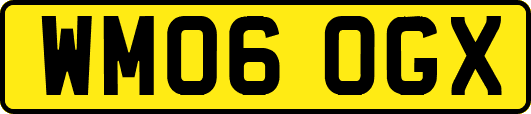 WM06 OGX